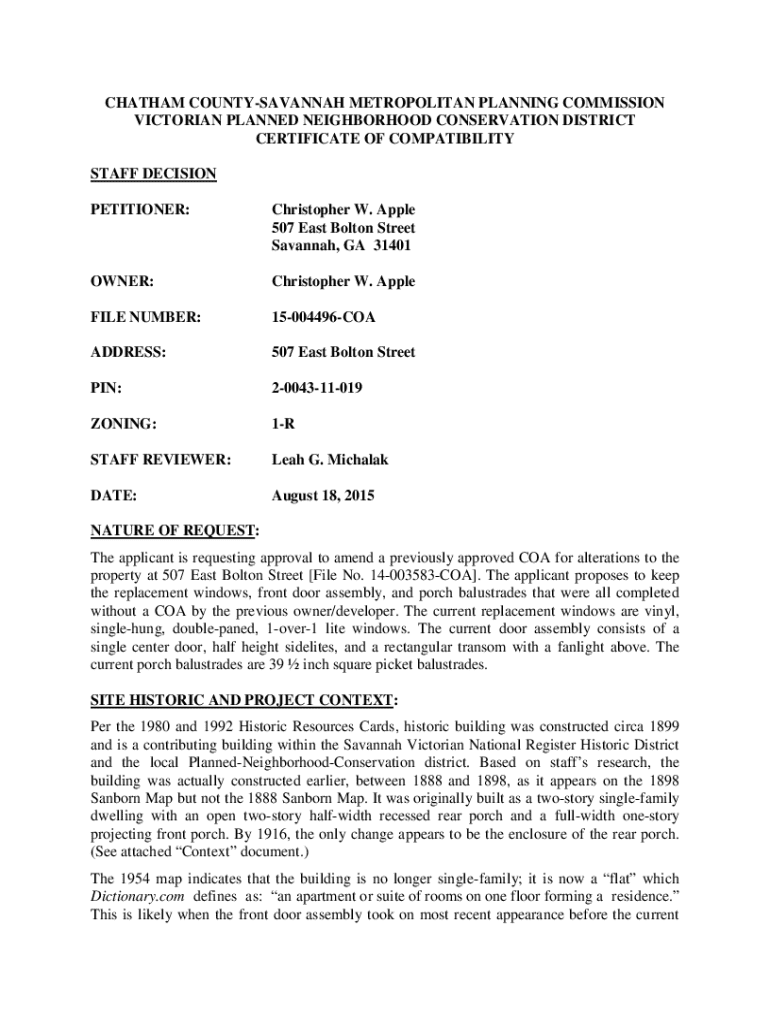 CHATHAM COUNTY-SAVANNAH METROPOLITAN PLANNING COMMISSION
VICTORIAN PLANNED NEIGHBORHOOD CONSERVATION DISTRICT
CERTIFICATE OF COMPATIBILITY

STAFF DECISION

PETITIONER: Christopher W. Apple
507 East Bolton Street
Savannah, GA 31401

OWNER: Christopher W. Apple

FILE NUMBER: 15-004496-COA

ADDRESS: 507 East Bolton Street

PIN: 2-0043-11-019

ZONING: 1-R

STAFF REVIEWER: Leah G. Michalak

DATE: August 18, 2015

NATURE OF REQUEST:

The applicant is requesting approval to amend a previously approved COA for alterations to the property at 507 East Bolton Street [File No. 14-003583-COA]. The applicant proposes to keep the replacement windows, front door assembly, and porch balustrades that were all completed without a COA by the previous owner/developer. The current replacement windows are vinyl, single-hung, double-paned, 1-over-1 lite windows. The current door assembly consists of a single center door, half height sidelites, and a rectangular transom with a fanlight above. The current porch balustrades are 39 ½ inch square picket balustrades.

SITE HISTORIC AND PROJECT CONTEXT:

Per the 1980 and 1992 Historic Resources Cards, historic building was constructed circa 1899 and is a contributing building within the Savannah Victorian National Register Historic District and the local Planned-Neighborhood-Conservation district. Based on staff's research, the building was actually constructed earlier, between 1888 and 1898, as it appears on the 1898 Sanborn Map but not the 1888 Sanborn Map. It was originally built as a two-story single-family dwelling with an open two-story half-width recessed rear porch and a full-width one-story projecting front porch. By 1916, the only change appears to be the enclosure of the rear porch. (See attached "Context" document.)

The 1954 map indicates that the building is no longer single-family; it is now a "flat" which Dictionary.com defines as: "an apartment or suite of rooms on one floor forming a residence." This is likely when the front door assembly took on most recent appearance before the current